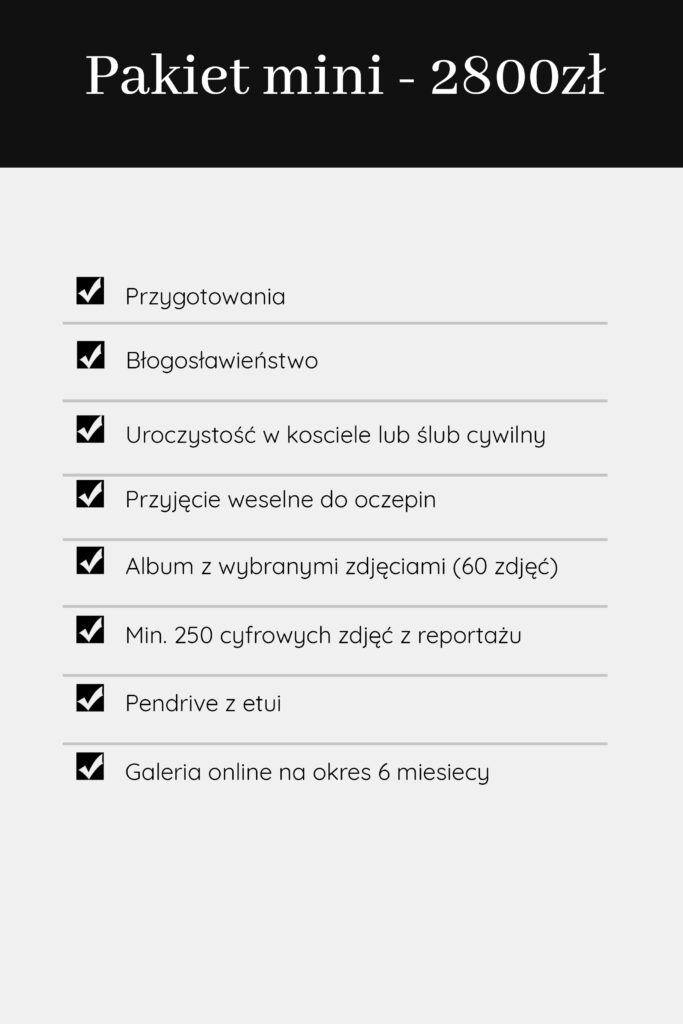 Pakiet mini - 2800zł

Przygotowania

Błogosławieństwo

Uroczystość w kosciele lub ślub cywilny

Przyjęcie weselne do oczepin

Album z wybranymi zdjęciami (60 zdjęć)

Min. 250 cyfrowych zdjęć z reportażu

Pendrive z etui

Galeria online na okres 6 miesiecy